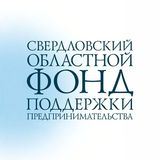 СВЕРДЛОВСКИЙ
ОБЛАСТНОЙ
ФОНД
ПОДДЕРЖКИ
ПРЕДПРИНИМАТЕЛЬСТВА